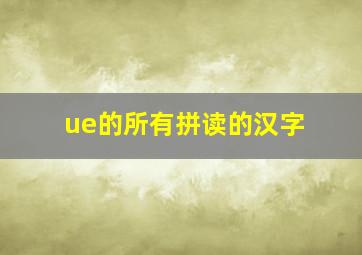 ue的所有拼读的汉字